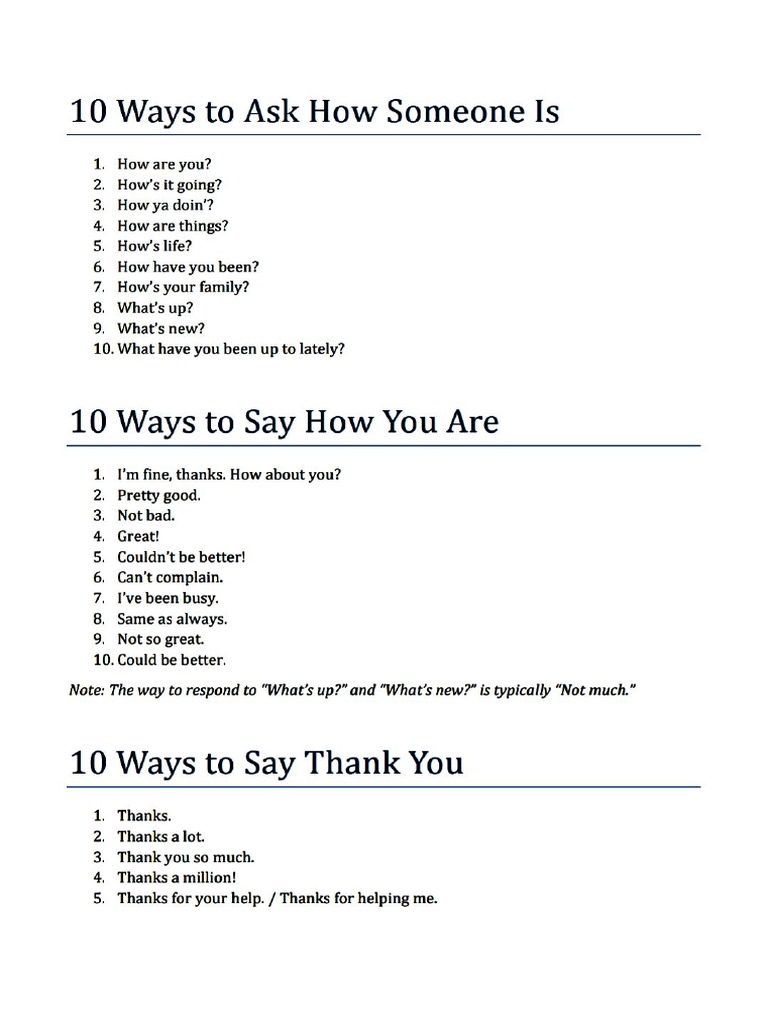 10 Ways to Ask How Someone Is

1. How are you?
2. How's it going?
3. How ya doin'?
4. How are things?
5. How's life?
6. How have you been?
7. How's your family?
8. What's up?
9. What's new?
10. What have you been up to lately?

10 Ways to Say How You Are

1. I'm fine, thanks. How about you?
2. Pretty good.
3. Not bad.
4. Great!
5. Couldn't be better!
6. Can't complain.
7. I've been busy.
8. Same as always.
9. Not so great.
10. Could be better.

Note: The way to respond to "What's up?" and "What's new?" is typically "Not much."

10 Ways to Say Thank You

1. Thanks.
2. Thanks a lot.
3. Thank you so much.
4. Thanks a million!
5. Thanks for your help. / Thanks for helping me.